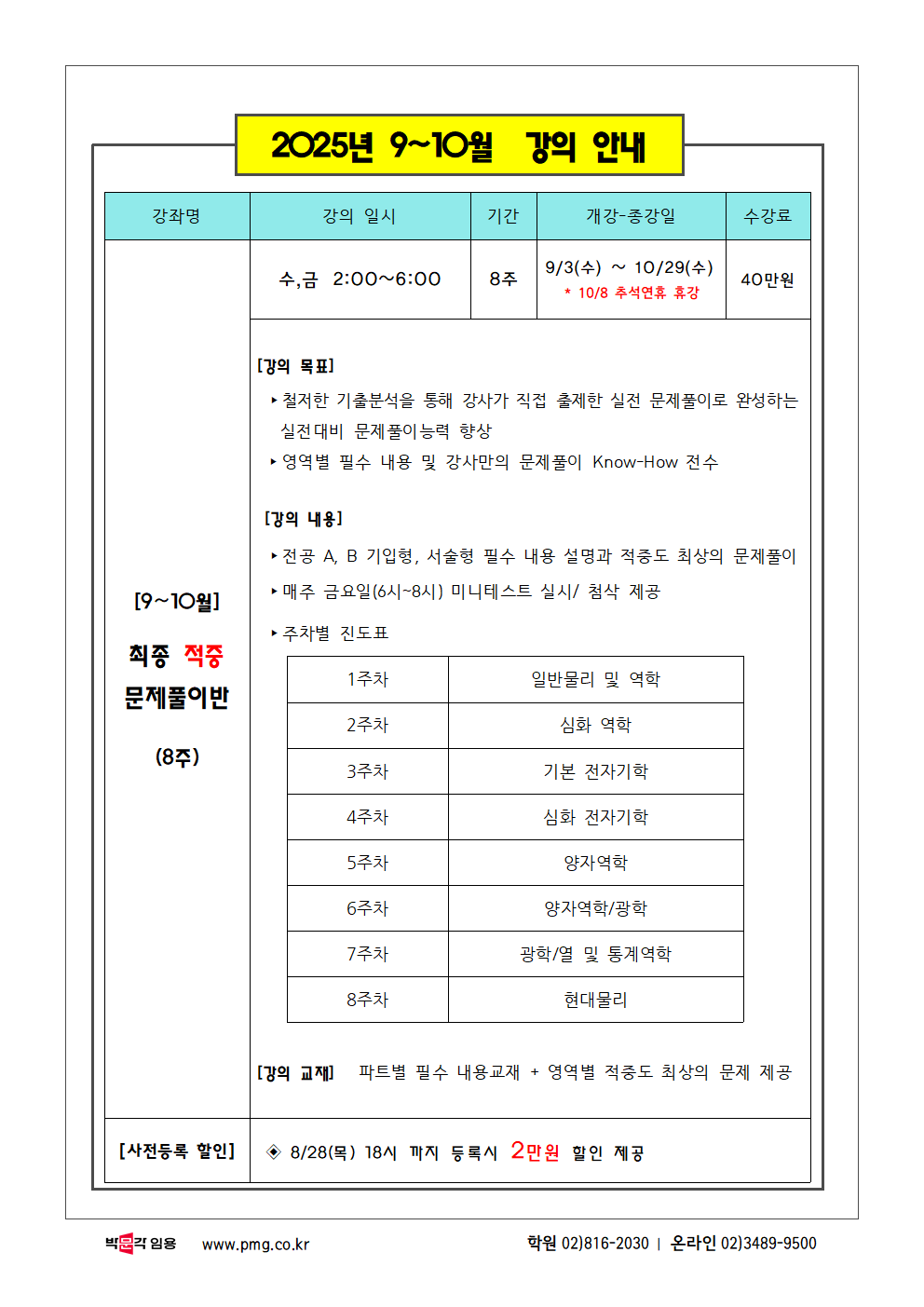 2025년 9~10월 강의 안내

| 강좌명 | 강의 일시 | 기간 | 개강-종강일 | 수강료 |
|---|---|---|---|---|
| [9~10월] 최종 적중 문제풀이반 (8주) | 수,금 2:00~6:00 | 8주 | 9/3(수) ~ 10/29(수) * 10/8 추석연휴 휴강 | 40만원 |

[강의 목표]

‣ 철저한 기출분석을 통해 강사가 직접 출제한 실전 문제풀이로 완성하는 실전대비 문제풀이능력 향상

‣ 영역별 필수 내용 및 강사만의 문제풀이 Know-How 전수

[강의 내용]

‣ 전공 A, B 기입형, 서술형 필수 내용 설명과 적중도 최상의 문제풀이

‣ 매주 금요일(6시~8시) 미니테스트 실시/ 첨삭 제공

‣ 주차별 진도표

| 1주차 | 일반물리 및 역학 |
|---|---|
| 2주차 | 심화 역학 |
| 3주차 | 기본 전자기학 |
| 4주차 | 심화 전자기학 |
| 5주차 | 양자역학 |
| 6주차 | 양자역학/광학 |
| 7주차 | 광학/열 및 통계역학 |
| 8주차 | 현대물리 |

[강의 교재] 파트별 필수 내용교재 + 영역별 적중도 최상의 문제 제공

[사전등록 할인]
◈ 8/28(목) 18시 까지 등록시 2만원 할인 제공

박문각 임용 www.pmg.co.kr 학원 02)816-2030 | 온라인 02)3489-9500